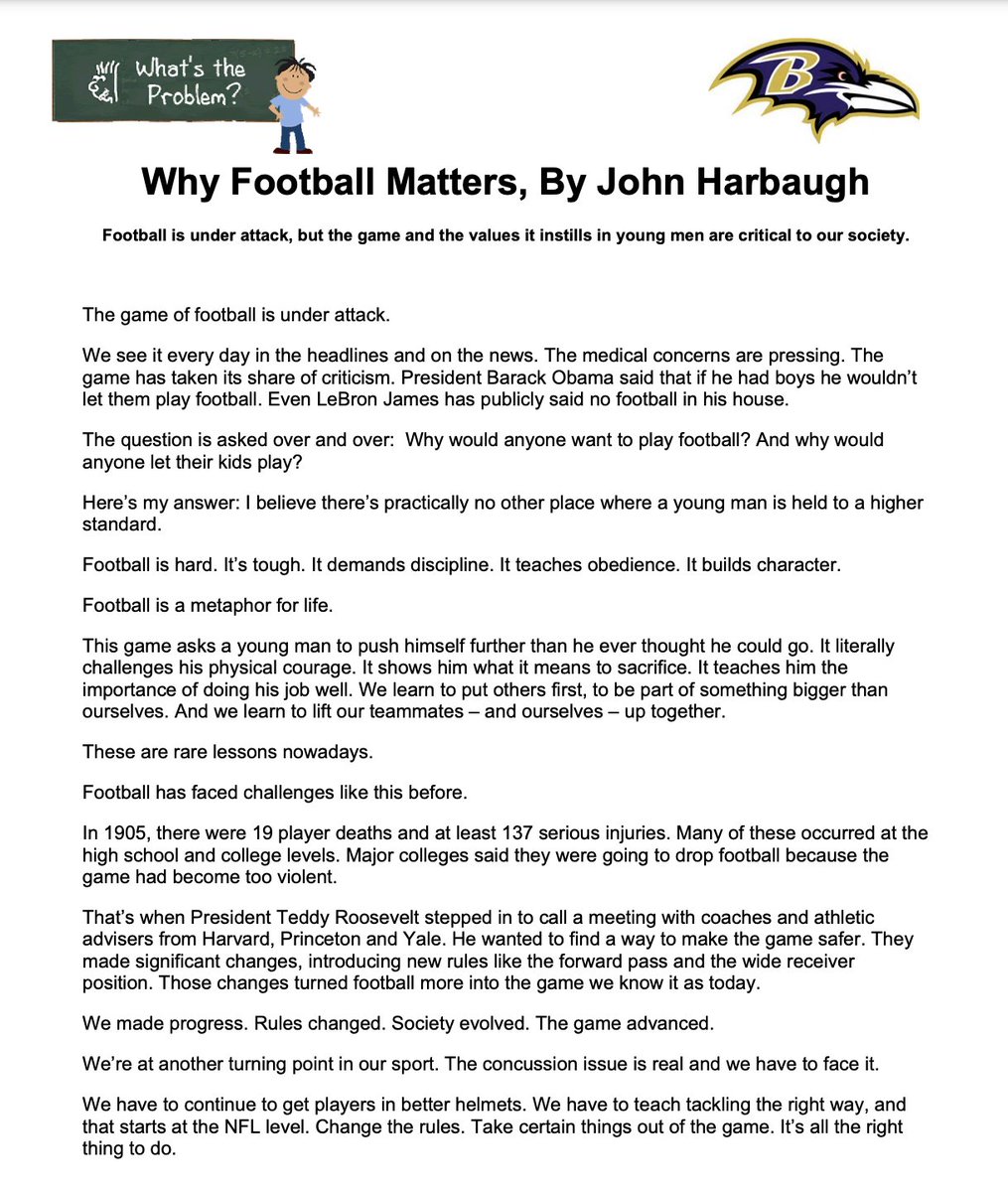 What's the Problem?

B

Why Football Matters, By John Harbaugh

Football is under attack, but the game and the values it instills in young men are critical to our society.

The game of football is under attack.

We see it every day in the headlines and on the news. The medical concerns are pressing. The game has taken its share of criticism. President Barack Obama said that if he had boys he wouldn't let them play football. Even LeBron James has publicly said no football in his house.

The question is asked over and over: Why would anyone want to play football? And why would anyone let their kids play?

Here's my answer: I believe there's practically no other place where a young man is held to a higher standard.

Football is hard. It's tough. It demands discipline. It teaches obedience. It builds character.

Football is a metaphor for life.

This game asks a young man to push himself further than he ever thought he could go. It literally challenges his physical courage. It shows him what it means to sacrifice. It teaches him the importance of doing his job well. We learn to put others first, to be part of something bigger than ourselves. And we learn to lift our teammates – and ourselves – up together.

These are rare lessons nowadays.

Football has faced challenges like this before.

In 1905, there were 19 player deaths and at least 137 serious injuries. Many of these occurred at the high school and college levels. Major colleges said they were going to drop football because the game had become too violent.

That's when President Teddy Roosevelt stepped in to call a meeting with coaches and athletic advisers from Harvard, Princeton and Yale. He wanted to find a way to make the game safer. They made significant changes, introducing new rules like the forward pass and the wide receiver position. Those changes turned football more into the game we know it as today.

We made progress. Rules changed. Society evolved. The game advanced.

We're at another turning point in our sport. The concussion issue is real and we have to face it.

We have to continue to get players in better helmets. We have to teach tackling the right way, and that starts at the NFL level. Change the rules. Take certain things out of the game. It's all the right thing to do.